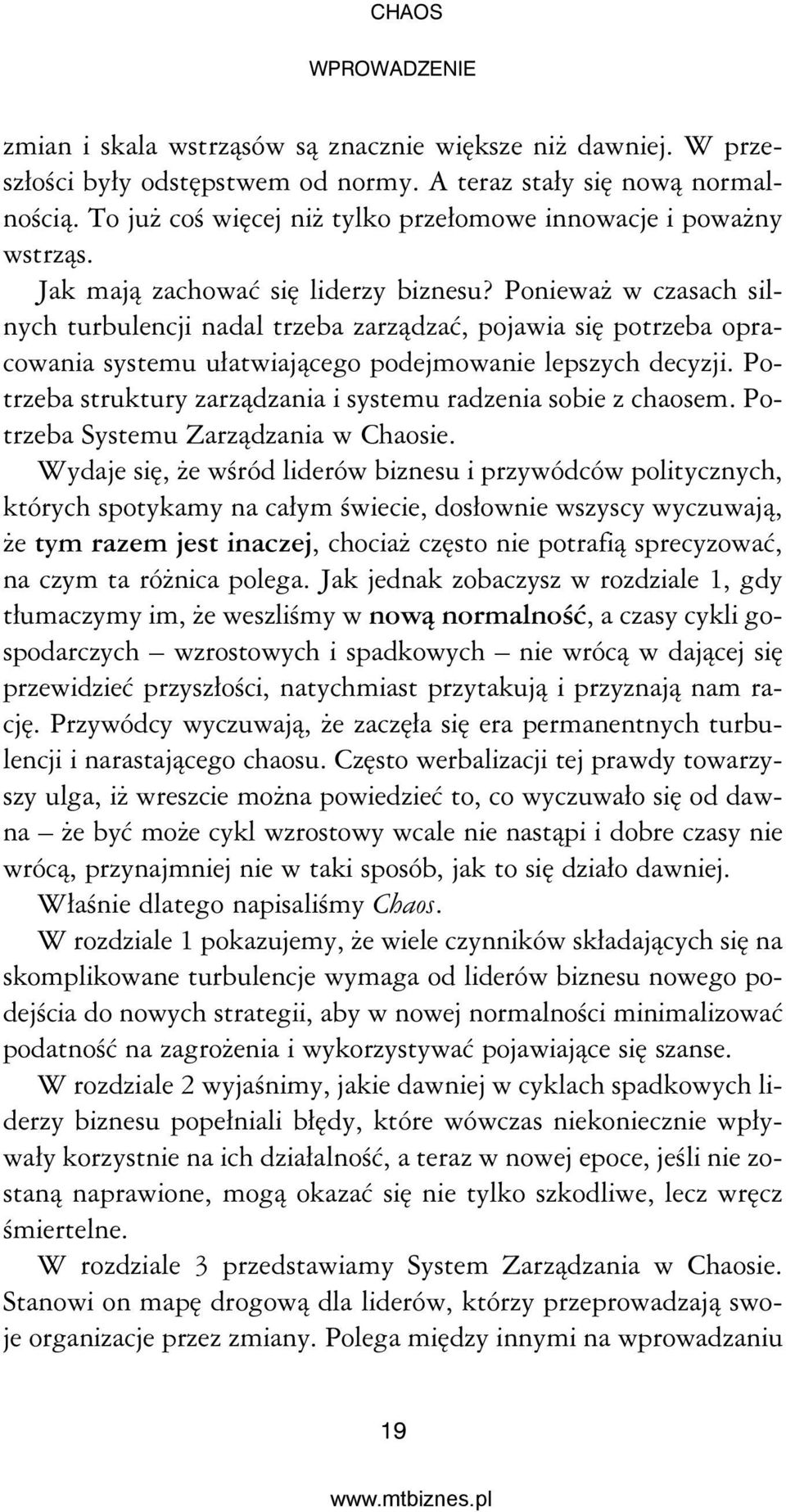 CHAOS

WPROWADZENIE

zmian i skala wstrząsów są znacznie większe niż dawniej. W przeszłości były odstępstwem od normy. A teraz stały się nową normalnością. To już coś więcej niż tylko przełomowe innowacje i poważny wstrząs.

Jak mają zachować się liderzy biznesu? Ponieważ w czasach silnych turbulencji nadal trzeba zarządzać, pojawia się potrzeba opracowania systemu ułatwiającego podejmowanie lepszych decyzji. Potrzeba struktury zarządzania i systemu radzenia sobie z chaosem. Potrzeba Systemu Zarządzania w Chaosie.

Wydaje się, że wśród liderów biznesu i przywódców politycznych, których spotykamy na całym świecie, dosłownie wszyscy wyczuwają, że tym razem jest inaczej, chociaż często nie potrafią sprecyzować, na czym ta różnica polega. Jak jednak zobaczysz w rozdziale 1, gdy tłumaczymy im, że weszliśmy w nową normalność, a czasy cykli gospodarczych — wzrostowych i spadkowych — nie wrócą w dającej się przewidzieć przyszłości, natychmiast przytakują i przyznają nam rację. Przywódcy wyczuwają, że zaczęła się era permanentnych turbulencji i narastającego chaosu. Często werbalizacji tej prawdy towarzyszy ulga, iż wreszcie można powiedzieć to, co wyczuwało się od dawna — że być może cykl wzrostowy wcale nie nastąpi i dobre czasy nie wrócą, przynajmniej nie w taki sposób, jak to się działo dawniej.

Właśnie dlatego napisaliśmy Chaos.

W rozdziale 1 pokazujemy, że wiele czynników składających się na skomplikowane turbulencje wymaga od liderów biznesu nowego podejścia do nowych strategii, aby w nowej normalności minimalizować podatność na zagrożenia i wykorzystywać pojawiające się szanse.

W rozdziale 2 wyjaśnimy, jakie dawniej w cyklach spadkowych liderzy biznesu popełniali błędy, które wówczas niekoniecznie wpływały korzystnie na ich działalność, a teraz w nowej epoce, jeśli nie zostaną naprawione, mogą okazać się nie tylko szkodliwe, lecz wręcz śmiertelne.

W rozdziale 3 przedstawiamy System Zarządzania w Chaosie. Stanowi on mapę drogową dla liderów, którzy przeprowadzają swoje organizacje przez zmiany. Polega między innymi na wprowadzaniu

19

www.mtbiznes.pl